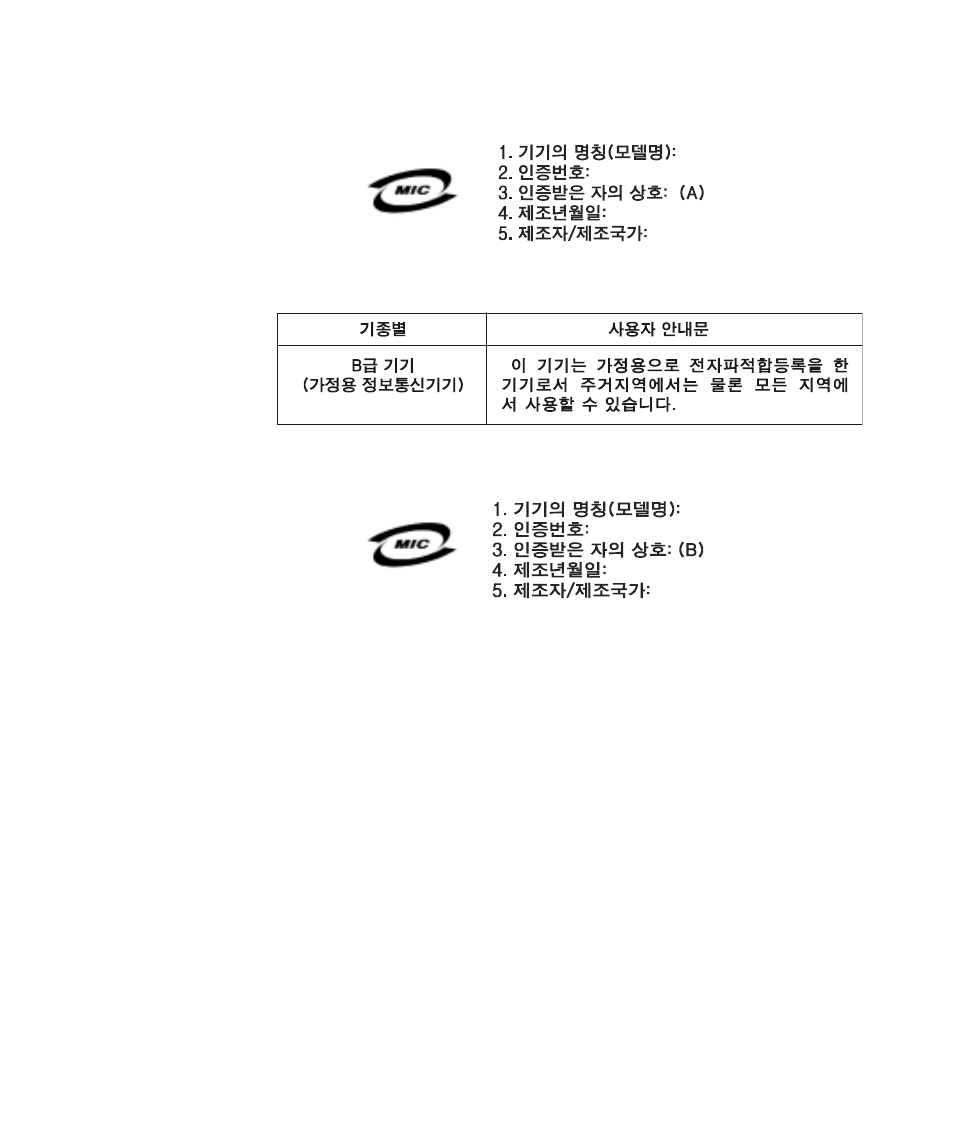 MIC

1. 기기의 명칭(모델명):
2. 인증번호:
3. 인증받은 자의 상호: (A)
4. 제조년월일:
5. 제조자/제조국가:

| 기종별 | 사용자 안내문 |
|---|---|
| B급 기기 (가정용 정보통신기기) | 이 기기는 가정용으로 전자파적합등록을 한 기기로서 주거지역에서는 물론 모든 지역에서 사용할 수 있습니다. |

MIC

1. 기기의 명칭(모델명):
2. 인증번호:
3. 인증받은 자의 상호: (B)
4. 제조년월일:
5. 제조자/제조국가: